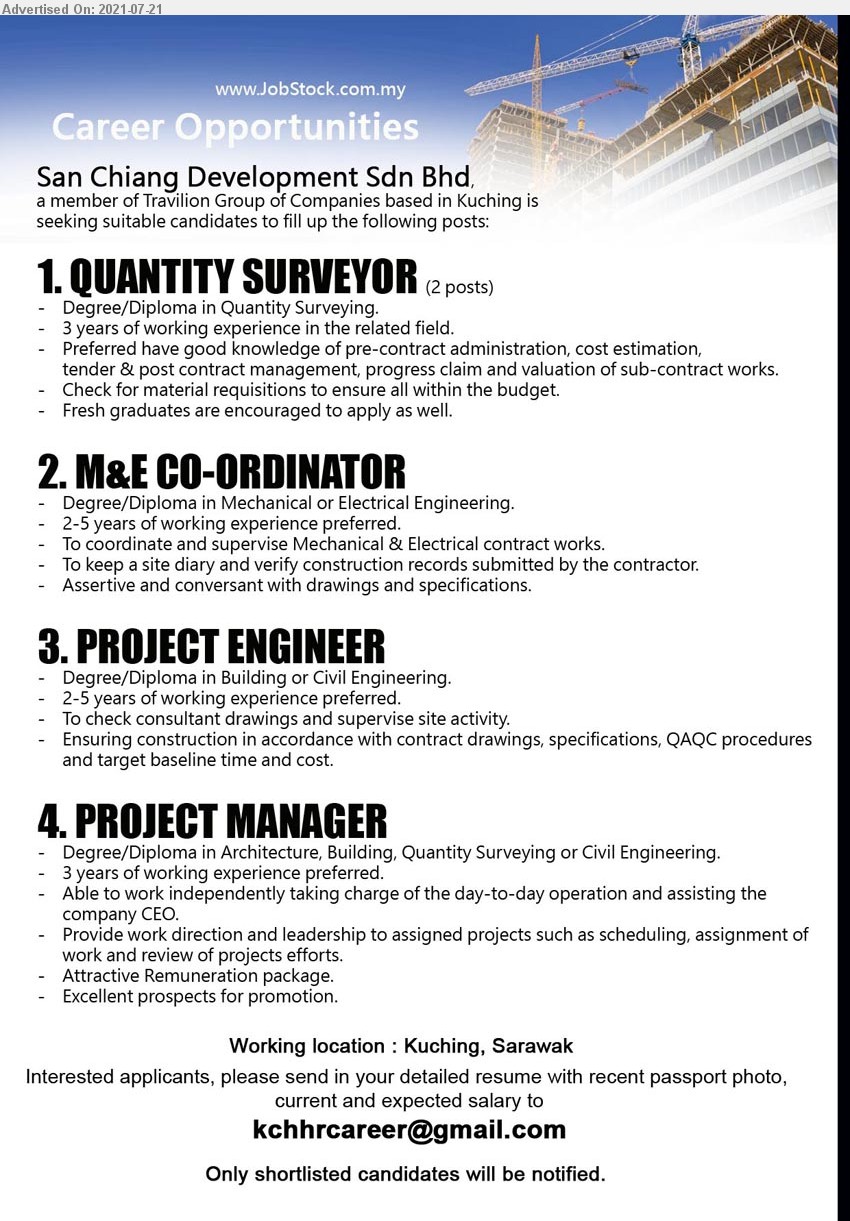 Advertised On: 2021-07-21

www.JobStock.com.my

Career Opportunities

San Chiang Development Sdn Bhd, a member of Travilion Group of Companies based in Kuching is seeking suitable candidates to fill up the following posts:

1. QUANTITY SURVEYOR (2 posts)
- Degree/Diploma in Quantity Surveying.
- 3 years of working experience in the related field.
- Preferred have good knowledge of pre-contract administration, cost estimation, tender & post contract management, progress claim and valuation of sub-contract works.
- Check for material requisitions to ensure all within the budget.
- Fresh graduates are encouraged to apply as well.

2. M&E CO-ORDINATOR
- Degree/Diploma in Mechanical or Electrical Engineering.
- 2-5 years of working experience preferred.
- To coordinate and supervise Mechanical & Electrical contract works.
- To keep a site diary and verify construction records submitted by the contractor.
- Assertive and conversant with drawings and specifications.

3. PROJECT ENGINEER
- Degree/Diploma in Building or Civil Engineering.
- 2-5 years of working experience preferred.
- To check consultant drawings and supervise site activity.
- Ensuring construction in accordance with contract drawings, specifications, QAQC procedures and target baseline time and cost.

4. PROJECT MANAGER
- Degree/Diploma in Architecture, Building, Quantity Surveying or Civil Engineering.
- 3 years of working experience preferred.
- Able to work independently taking charge of the day-to-day operation and assisting the company CEO.
- Provide work direction and leadership to assigned projects such as scheduling, assignment of work and review of projects efforts.
- Attractive Remuneration package.
- Excellent prospects for promotion.

Working location : Kuching, Sarawak

Interested applicants, please send in your detailed resume with recent passport photo, current and expected salary to

kchhrcareer@gmail.com

Only shortlisted candidates will be notified.